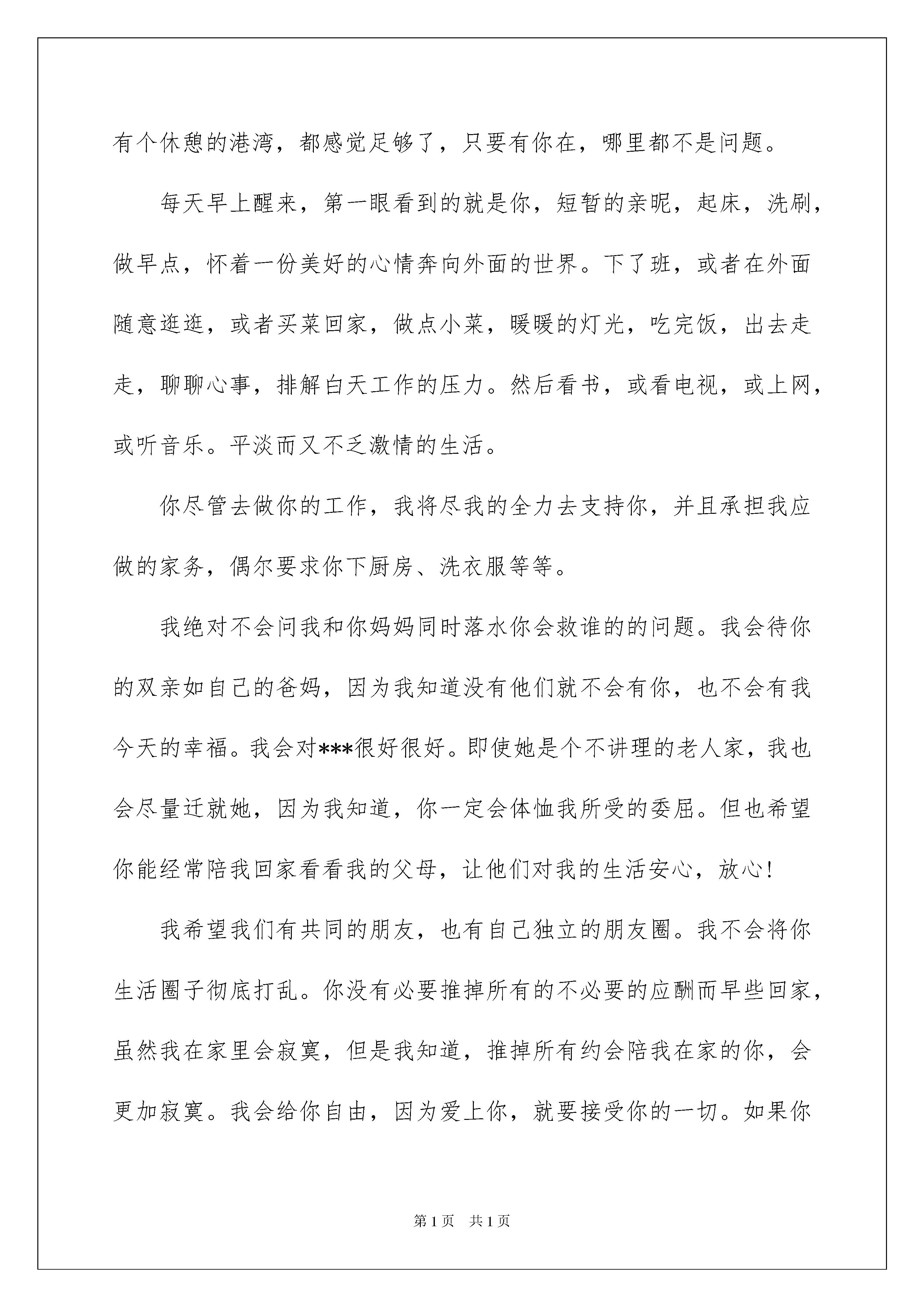 有个休憩的港湾，都感觉足够了，只要有你在，哪里都不是问题。

每天早上醒来，第一眼看到的就是你，短暂的亲昵，起床，洗刷，做早点，怀着一份美好的心情奔向外面的世界。下了班，或者在外面随意逛逛，或者买菜回家，做点小菜，暖暖的灯光，吃完饭，出去走走，聊聊心事，排解白天工作的压力。然后看书，或看电视，或上网，或听音乐。平淡而又不乏激情的生活。

你尽管去做你的工作，我将尽我的全力去支持你，并且承担我应做的家务，偶尔要求你下厨房、洗衣服等等。

我绝对不会问我和你妈妈同时落水你会救谁的的问题。我会待你的双亲如自己的爸妈，因为我知道没有他们就不会有你，也不会有我今天的幸福。我会对***很好很好。即使她是个不讲理的老人家，我也会尽量迁就她，因为我知道，你一定会体恤我所受的委屈。但也希望你能经常陪我回家看看我的父母，让他们对我的生活安心，放心！

我希望我们有共同的朋友，也有自己独立的朋友圈。我不会将你生活圈子彻底打乱。你没有必要推掉所有的不必要的应酬而早些回家，虽然我在家里会寂寞，但是我知道，推掉所有约会陪我在家的你，会更加寂寞。我会给你自由，因为爱上你，就要接受你的一切。如果你

第1页 共1页